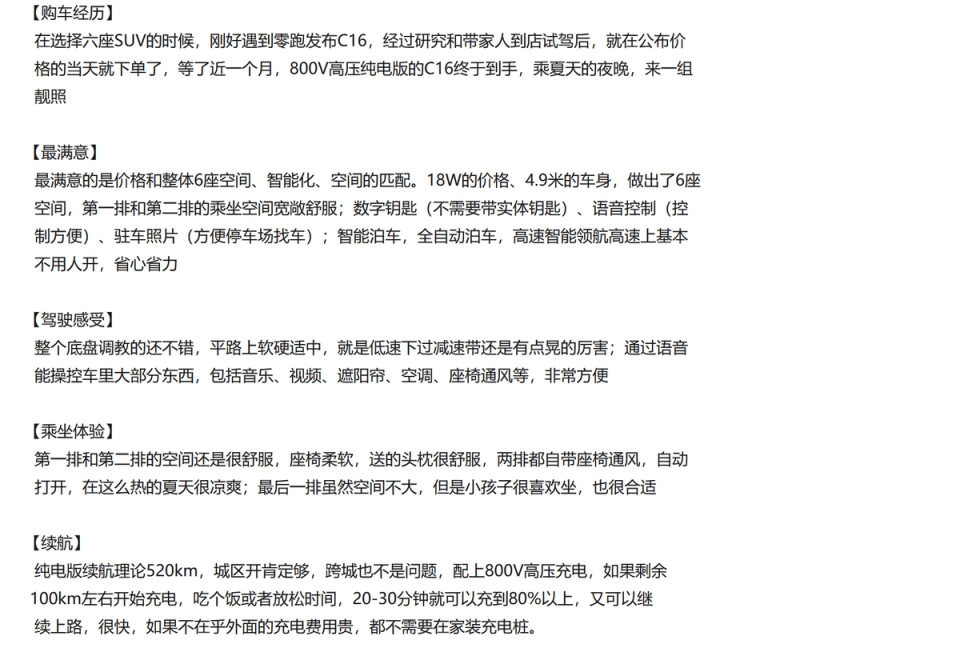 【购车经历】
在选择六座SUV的时候，刚好遇到零跑发布C16，经过研究和带家人到店试驾后，就在公布价格的当天就下单了，等了近一个月，800V高压纯电版的C16终于到手，乘夏天的夜晚，来一组靓照

【最满意】
最满意的是价格和整体6座空间、智能化、空间的匹配。18W的价格、4.9米的车身，做出了6座空间，第一排和第二排的乘坐空间宽敞舒服；数字钥匙（不需要带实体钥匙）、语音控制（控制方便）、驻车照片（方便停车场找车）；智能泊车，全自动泊车，高速智能领航高速上基本不用人开，省心省力

【驾驶感受】
整个底盘调教的还不错，平路上软硬适中，就是低速下过减速带还是有点晃的厉害；通过语音能操控车里大部分东西，包括音乐、视频、遮阳帘、空调、座椅通风等，非常方便

【乘坐体验】
第一排和第二排的空间还是很舒服，座椅柔软，送的头枕很舒服，两排都自带座椅通风，自动打开，在这么热的夏天很凉爽；最后一排虽然空间不大，但是小孩子很喜欢坐，也很合适

【续航】
纯电版续航理论520km，城区开肯定够，跨城也不是问题，配上800V高压充电，如果剩余100km左右开始充电，吃个饭或者放松时间，20-30分钟就可以充到80%以上，又可以继续上路，很快，如果不在乎外面的充电费用贵，都不需要在家装充电桩。